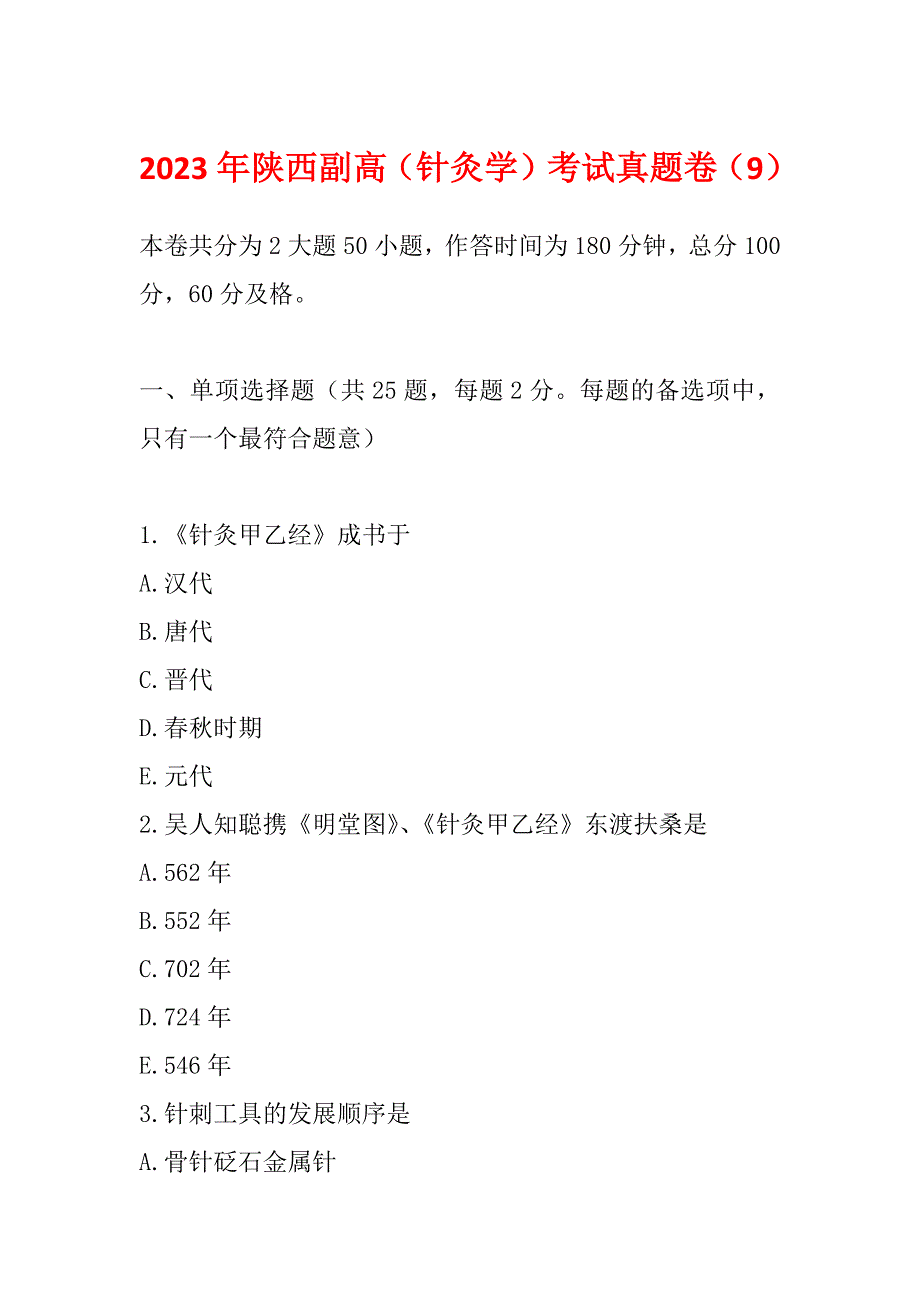 2023年陕西副高（针灸学）考试真题卷（9）

本卷共分为2大题50小题，作答时间为180分钟，总分100分，60分及格。

一、单项选择题（共25题，每题2分。每题的备选项中，只有一个最符合题意）

1.《针灸甲乙经》成书于
A.汉代
B.唐代
C.晋代
D.春秋时期
E.元代
2.吴人知聪携《明堂图》、《针灸甲乙经》东渡扶桑是
A.562年
B.552年
C.702年
D.724年
E.546年
3.针刺工具的发展顺序是
A.骨针砭石金属针